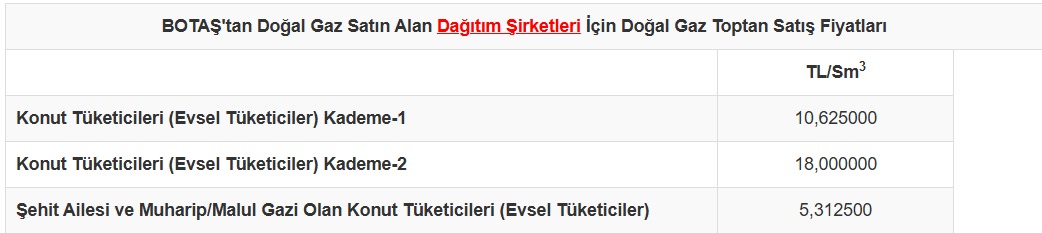 BOTAŞ'tan Doğal Gaz Satın Alan Dağıtım Şirketleri İçin Doğal Gaz Toptan Satış Fiyatları

| | TL/Sm$^3$ |
|---|---|
| Konut Tüketicileri (Evsel Tüketiciler) Kademe-1 | 10,625000 |
| Konut Tüketicileri (Evsel Tüketiciler) Kademe-2 | 18,000000 |
| Şehit Ailesi ve Muharip/Malul Gazi Olan Konut Tüketicileri (Evsel Tüketiciler) | 5,312500 |